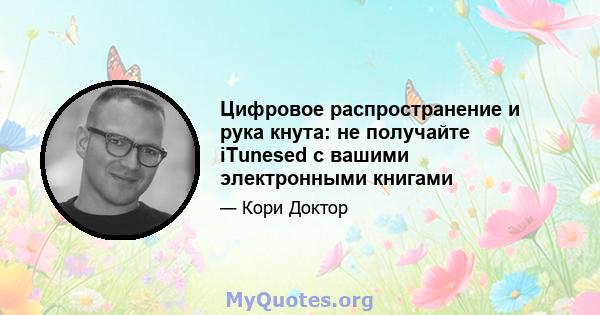 Цифровое распространение и рука кнута: не получайте iTunesed с вашими электронными книгами

— Кори Доктор

MyQuotes.org